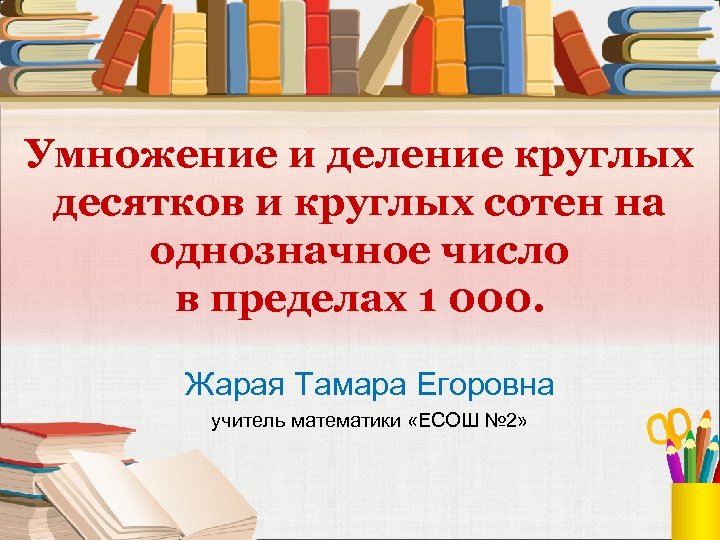 Умножение и деление круглых десятков и круглых сотен на однозначное число
в пределах 1 000.

Жарая Тамара Егоровна

учитель математики «ЕСОШ №2»